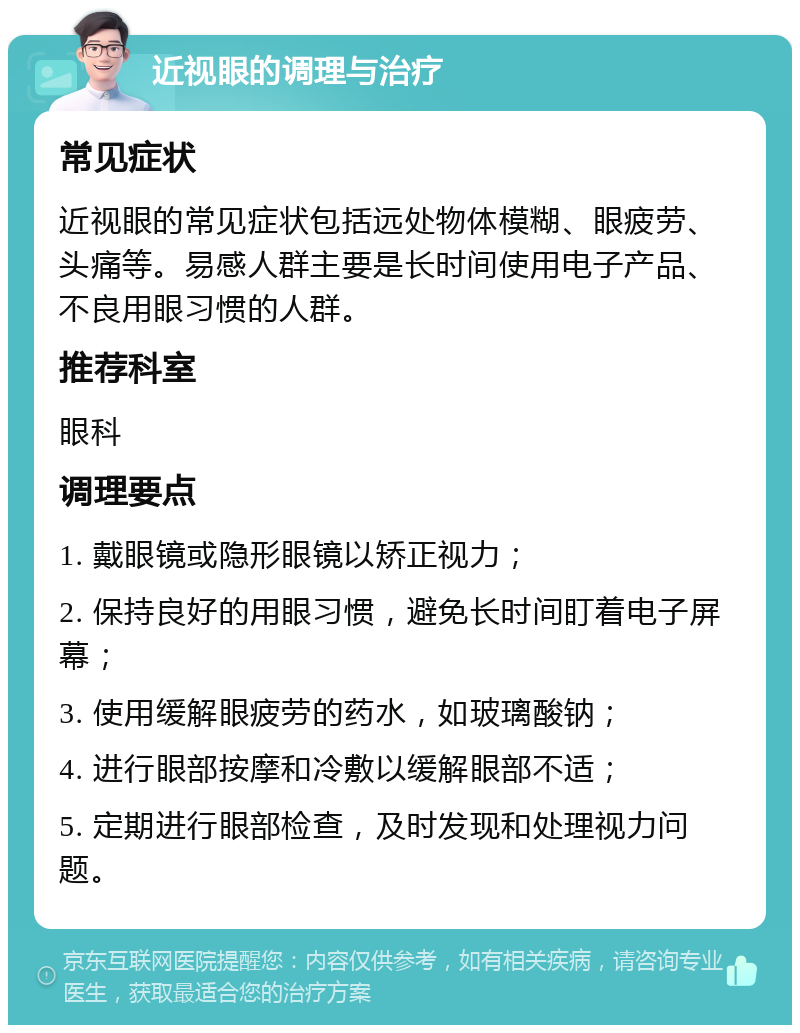 近视眼的调理与治疗

常见症状

近视眼的常见症状包括远处物体模糊、眼疲劳、头痛等。易感人群主要是长时间使用电子产品、不良用眼习惯的人群。

推荐科室

眼科

调理要点

1. 戴眼镜或隐形眼镜以矫正视力；

2. 保持良好的用眼习惯，避免长时间盯着电子屏幕；

3. 使用缓解眼疲劳的药水，如玻璃酸钠；

4. 进行眼部按摩和冷敷以缓解眼部不适；

5. 定期进行眼部检查，及时发现和处理视力问题。

京东互联网医院提醒您：内容仅供参考，如有相关疾病，请咨询专业医生，获取最适合您的治疗方案